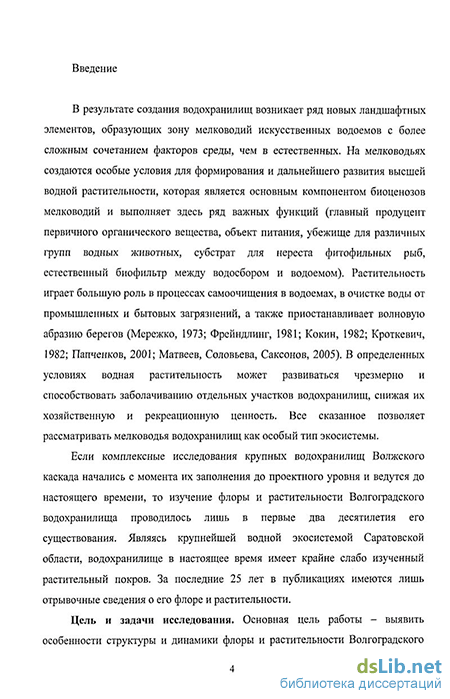 Введение

В результате создания водохранилищ возникает ряд новых ландшафтных элементов, образующих зону мелководий искусственных водоемов с более сложным сочетанием факторов среды, чем в естественных. На мелководьях создаются особые условия для формирования и дальнейшего развития высшей водной растительности, которая является основным компонентом биоценозов мелководий и выполняет здесь ряд важных функций (главный продуцент первичного органического вещества, объект питания, убежище для различных групп водных животных, субстрат для нереста фитофильных рыб, естественный биофильтр между водосбором и водоемом). Растительность играет большую роль в процессах самоочищения в водоемах, в очистке воды от промышленных и бытовых загрязнений, а также приостанавливает волновую абразию берегов (Мережко, 1973; Фрейндлинг, 1981; Кокин, 1982; Кроткевич, 1982; Папченков, 2001; Матвеев, Соловьева, Саксонов, 2005). В определенных условиях водная растительность может развиваться чрезмерно и способствовать заболачиванию отдельных участков водохранилищ, снижая их хозяйственную и рекреационную ценность. Все сказанное позволяет рассматривать мелководья водохранилищ как особый тип экосистемы.

Если комплексные исследования крупных водохранилищ Волжского каскада начались с момента их заполнения до проектного уровня и ведутся до настоящего времени, то изучение флоры и растительности Волгоградского водохранилища проводилось лишь в первые два десятилетия его существования. Являясь крупнейшей водной экосистемой Саратовской области, водохранилище в настоящее время имеет крайне слабо изученный растительный покров. За последние 25 лет в публикациях имеются лишь отрывочные сведения о его флоре и растительности.

Цель и задачи исследования. Основная цель работы – выявить особенности структуры и динамики флоры и растительности Волгоградского

4

dsLib.net
библиотека диссертаций